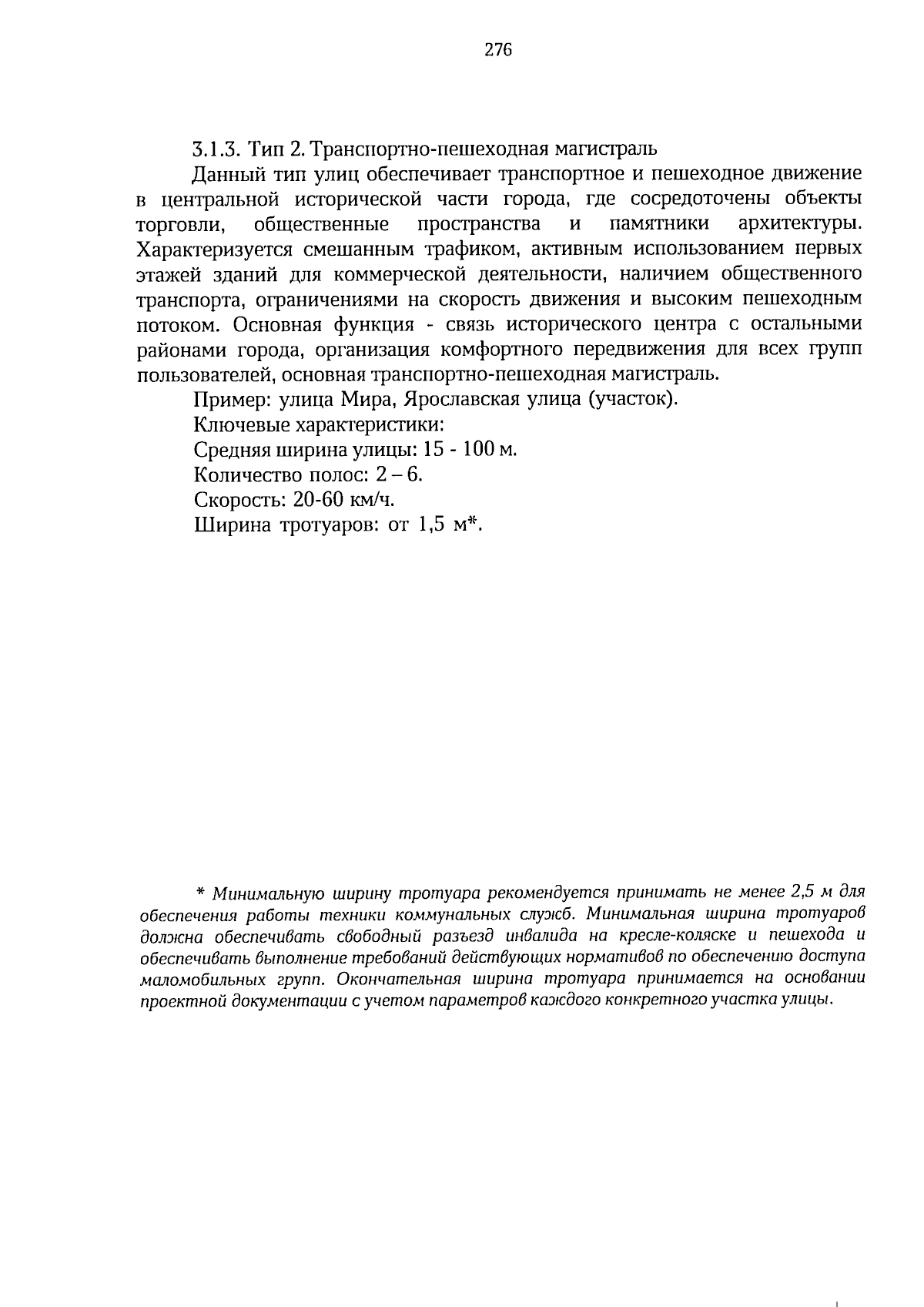 276

3.1.3. Тип 2. Транспортно-пешеходная магистраль

Данный тип улиц обеспечивает транспортное и пешеходное движение в центральной исторической части города, где сосредоточены объекты торговли, общественные пространства и памятники архитектуры. Характеризуется смешанным трафиком, активным использованием первых этажей зданий для коммерческой деятельности, наличием общественного транспорта, ограничениями на скорость движения и высоким пешеходным потоком. Основная функция - связь исторического центра с остальными районами города, организация комфортного передвижения для всех групп пользователей, основная транспортно-пешеходная магистраль.

Пример: улица Мира, Ярославская улица (участок).

Ключевые характеристики:

Средняя ширина улицы: 15 - 100 м.

Количество полос: 2 – 6.

Скорость: 20-60 км/ч.

Ширина тротуаров: от 1,5 м*.

* Минимальную ширину тротуара рекомендуется принимать не менее 2,5 м для обеспечения работы техники коммунальных служб. Минимальная ширина тротуаров должна обеспечивать свободный разъезд инвалида на кресле-коляске и пешехода и обеспечивать выполнение требований действующих нормативов по обеспечению доступа маломобильных групп. Окончательная ширина тротуара принимается на основании проектной документации с учетом параметров каждого конкретного участка улицы.